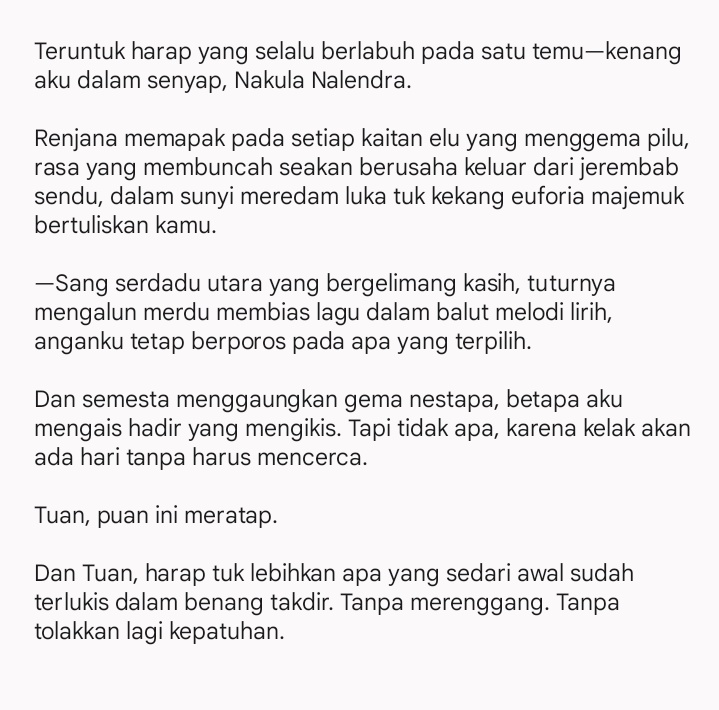 Teruntuk harap yang selalu berlabuh pada satu temu—kenang aku dalam senyap, Nakula Nalendra.

Renjana memapak pada setiap kaitan elu yang menggema pilu, rasa yang membuncah seakan berusaha keluar dari jerembab sendu, dalam sunyi meredam luka tuk kekang euforia majemuk bertuliskan kamu.

—Sang serdadu utara yang bergelimang kasih, tuturnya mengalun merdu membias lagu dalam balut melodi lirih, anganku tetap berporos pada apa yang terpilih.

Dan semesta menggaungkan gema nestapa, betapa aku mengais hadir yang mengikis. Tapi tidak apa, karena kelak akan ada hari tanpa harus mencerca.

Tuan, puan ini meratap.

Dan Tuan, harap tuk lebihkan apa yang sedari awal sudah terlukis dalam benang takdir. Tanpa merenggang. Tanpa tolakkan lagi kepatuhan.